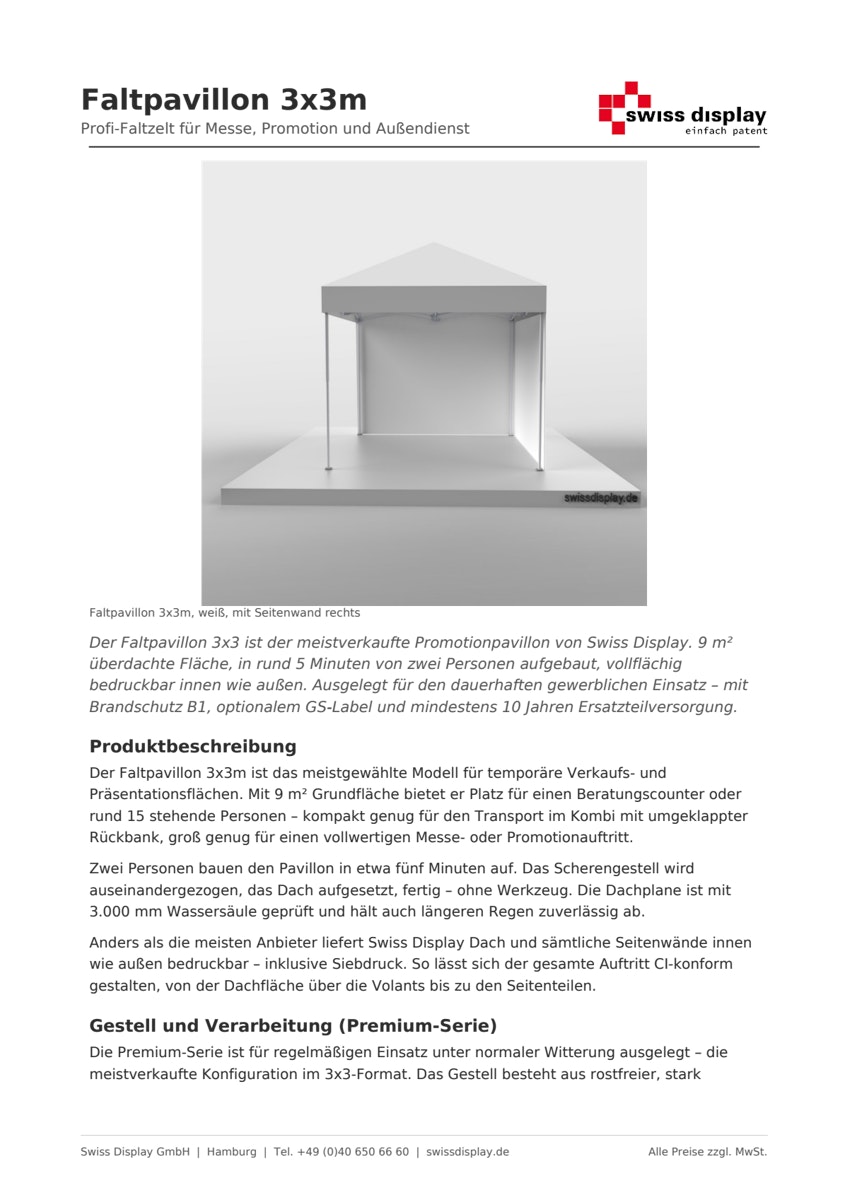 Faltpavillon 3x3m

Profi-Faltzelt für Messe, Promotion und Außendienst

swiss display
einfach patent

swissdisplay.de

Faltpavillon 3x3m, weiß, mit Seitenwand rechts

Der Faltpavillon 3x3 ist der meistverkaufte Promotionpavillon von Swiss Display. 9 m² überdachte Fläche, in rund 5 Minuten von zwei Personen aufgebaut, vollflächig bedruckbar innen wie außen. Ausgelegt für den dauerhaften gewerblichen Einsatz – mit Brandschutz B1, optionalem GS-Label und mindestens 10 Jahren Ersatzteilversorgung.

Produktbeschreibung

Der Faltpavillon 3x3m ist das meistgewählte Modell für temporäre Verkaufs- und Präsentationsflächen. Mit 9 m² Grundfläche bietet er Platz für einen Beratungscounter oder rund 15 stehende Personen – kompakt genug für den Transport im Kombi mit umgeklappter Rückbank, groß genug für einen vollwertigen Messe- oder Promotionauftritt.

Zwei Personen bauen den Pavillon in etwa fünf Minuten auf. Das Scherengestell wird auseinandergezogen, das Dach aufgesetzt, fertig – ohne Werkzeug. Die Dachplane ist mit 3.000 mm Wassersäule geprüft und hält auch längeren Regen zuverlässig ab.

Anders als die meisten Anbieter liefert Swiss Display Dach und sämtliche Seitenwände innen wie außen bedruckbar – inklusive Siebdruck. So lässt sich der gesamte Auftritt CI-konform gestalten, von der Dachfläche über die Volants bis zu den Seitenteilen.

Gestell und Verarbeitung (Premium-Serie)

Die Premium-Serie ist für regelmäßigen Einsatz unter normaler Witterung ausgelegt – die meistverkaufte Konfiguration im 3x3-Format. Das Gestell besteht aus rostfreier, stark

Swiss Display GmbH | Hamburg | Tel. +49 (0)40 650 66 60 | swissdisplay.de

Alle Preise zzgl. MwSt.